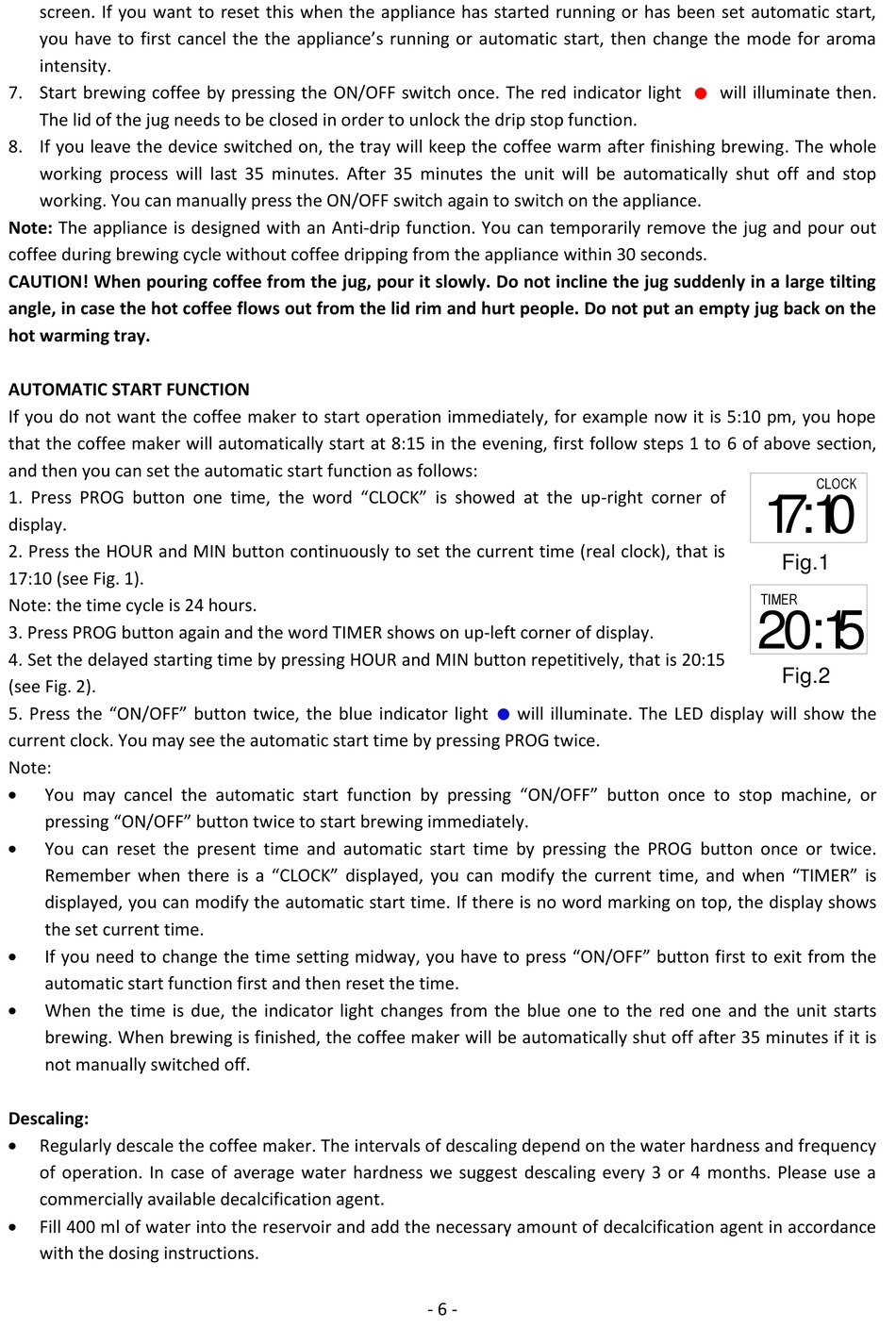 screen. If you want to reset this when the appliance has started running or has been set automatic start, you have to first cancel the the appliance's running or automatic start, then change the mode for aroma intensity.
7. Start brewing coffee by pressing the ON/OFF switch once. The red indicator light will illuminate then. The lid of the jug needs to be closed in order to unlock the drip stop function.
8. If you leave the device switched on, the tray will keep the coffee warm after finishing brewing. The whole working process will last 35 minutes. After 35 minutes the unit will be automatically shut off and stop working. You can manually press the ON/OFF switch again to switch on the appliance.
Note: The appliance is designed with an Anti-drip function. You can temporarily remove the jug and pour out coffee during brewing cycle without coffee dripping from the appliance within 30 seconds.
CAUTION! When pouring coffee from the jug, pour it slowly. Do not incline the jug suddenly in a large tilting angle, in case the hot coffee flows out from the lid rim and hurt people. Do not put an empty jug back on the hot warming tray.

AUTOMATIC START FUNCTION
If you do not want the coffee maker to start operation immediately, for example now it is 5:10 pm, you hope that the coffee maker will automatically start at 8:15 in the evening, first follow steps 1 to 6 of above section, and then you can set the automatic start function as follows:
1. Press PROG button one time, the word "CLOCK" is showed at the up-right corner of display.
2. Press the HOUR and MIN button continuously to set the current time (real clock), that is 17:10 (see Fig. 1).
Note: the time cycle is 24 hours.
3. Press PROG button again and the word TIMER shows on up-left corner of display.
4. Set the delayed starting time by pressing HOUR and MIN button repetitively, that is 20:15 (see Fig. 2).

CLOCK
17:10
Fig.1

TIMER
20:15
Fig.2

5. Press the "ON/OFF" button twice, the blue indicator light will illuminate. The LED display will show the current clock. You may see the automatic start time by pressing PROG twice.
Note:
• You may cancel the automatic start function by pressing "ON/OFF" button once to stop machine, or pressing "ON/OFF" button twice to start brewing immediately.
• You can reset the present time and automatic start time by pressing the PROG button once or twice. Remember when there is a "CLOCK" displayed, you can modify the current time, and when "TIMER" is displayed, you can modify the automatic start time. If there is no word marking on top, the display shows the set current time.
• If you need to change the time setting midway, you have to press "ON/OFF" button first to exit from the automatic start function first and then reset the time.
• When the time is due, the indicator light changes from the blue one to the red one and the unit starts brewing. When brewing is finished, the coffee maker will be automatically shut off after 35 minutes if it is not manually switched off.

Descaling:
• Regularly descale the coffee maker. The intervals of descaling depend on the water hardness and frequency of operation. In case of average water hardness we suggest descaling every 3 or 4 months. Please use a commercially available decalcification agent.
• Fill 400 ml of water into the reservoir and add the necessary amount of decalcification agent in accordance with the dosing instructions.

- 6 -